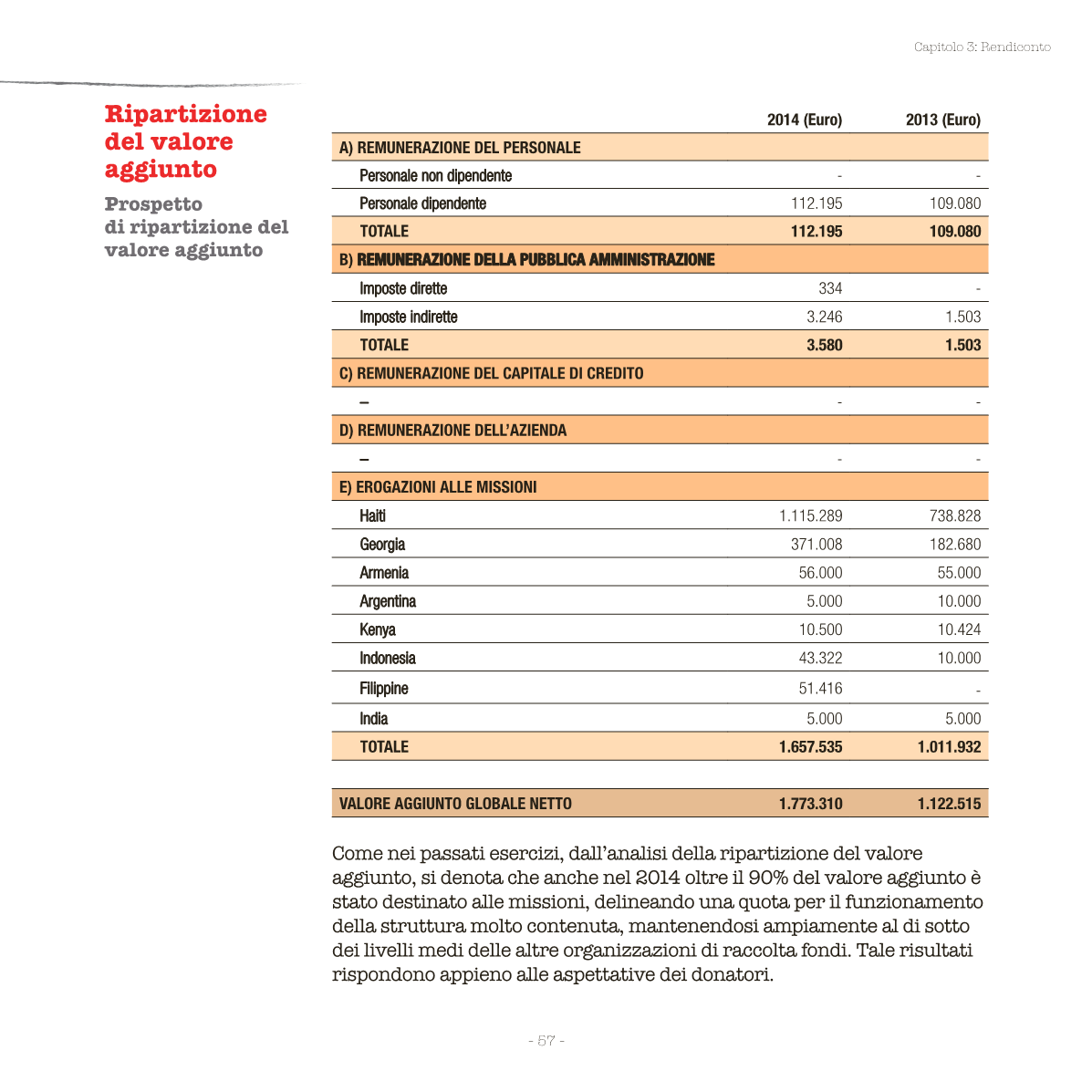 Capitolo 3: Rendiconto

Ripartizione del valore aggiunto

Prospetto di ripartizione del valore aggiunto

| | 2014 (Euro) | 2013 (Euro) |
|---|---|---|
| A) REMUNERAZIONE DEL PERSONALE | | |
| Personale non dipendente | - | - |
| Personale dipendente | 112.195 | 109.080 |
| TOTALE | 112.195 | 109.080 |
| B) REMUNERAZIONE DELLA PUBBLICA AMMINISTRAZIONE | | |
| Imposte dirette | 334 | - |
| Imposte indirette | 3.246 | 1.503 |
| TOTALE | 3.580 | 1.503 |
| C) REMUNERAZIONE DEL CAPITALE DI CREDITO | | |
| – | - | - |
| D) REMUNERAZIONE DELL'AZIENDA | | |
| – | - | - |
| E) EROGAZIONI ALLE MISSIONI | | |
| Haiti | 1.115.289 | 738.828 |
| Georgia | 371.008 | 182.680 |
| Armenia | 56.000 | 55.000 |
| Argentina | 5.000 | 10.000 |
| Kenya | 10.500 | 10.424 |
| Indonesia | 43.322 | 10.000 |
| Filippine | 51.416 | - |
| India | 5.000 | 5.000 |
| TOTALE | 1.657.535 | 1.011.932 |
| VALORE AGGIUNTO GLOBALE NETTO | 1.773.310 | 1.122.515 |

Come nei passati esercizi, dall'analisi della ripartizione del valore aggiunto, si denota che anche nel 2014 oltre il 90% del valore aggiunto è stato destinato alle missioni, delineando una quota per il funzionamento della struttura molto contenuta, mantenendosi ampiamente al di sotto dei livelli medi delle altre organizzazioni di raccolta fondi. Tale risultati rispondono appieno alle aspettative dei donatori.

- 57 -